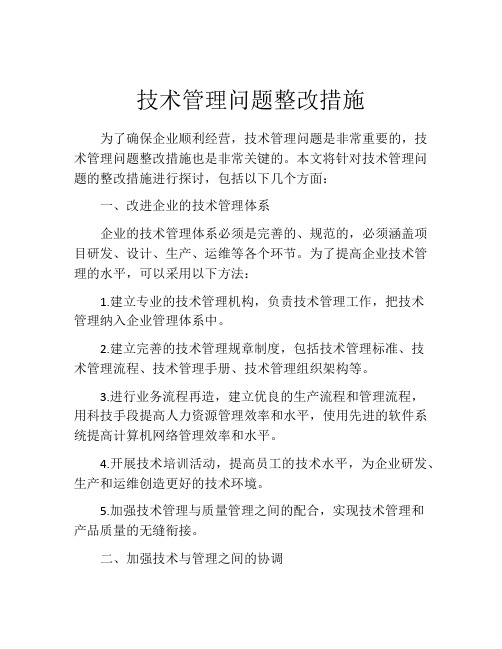 技术管理问题整改措施

为了确保企业顺利经营，技术管理问题是非常重要的，技术管理问题整改措施也是非常关键的。本文将针对技术管理问题的整改措施进行探讨，包括以下几个方面：

一、改进企业的技术管理体系

企业的技术管理体系必须是完善的、规范的，必须涵盖项目研发、设计、生产、运维等各个环节。为了提高企业技术管理的水平，可以采用以下方法：

1.建立专业的技术管理机构，负责技术管理工作，把技术管理纳入企业管理体系中。

2.建立完善的技术管理规章制度，包括技术管理标准、技术管理流程、技术管理手册、技术管理组织架构等。

3.进行业务流程再造，建立优良的生产流程和管理流程，用科技手段提高人力资源管理效率和水平，使用先进的软件系统提高计算机网络管理效率和水平。

4.开展技术培训活动，提高员工的技术水平，为企业研发、生产和运维创造更好的技术环境。

5.加强技术管理与质量管理之间的配合，实现技术管理和产品质量的无缝衔接。

二、加强技术与管理之间的协调